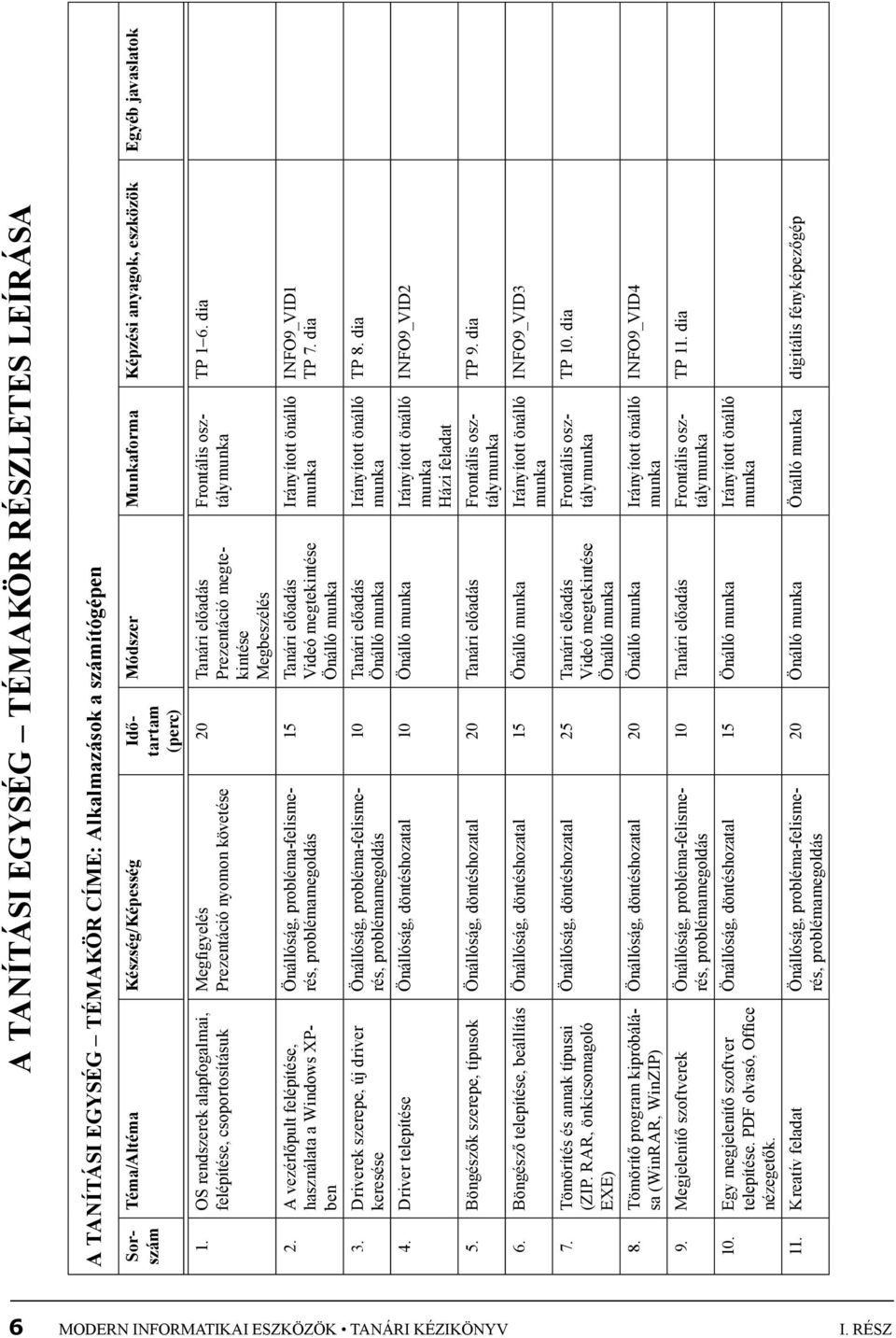 A TANÍTÁSI EGYSÉG – TÉMAKÖR RÉSZLETES LEÍRÁSA

A TANÍTÁSI EGYSÉG – TÉMAKÖR CÍME: Alkalmazások a számítógépen

| Sorszám | Téma/Altéma | Készség/Képesség | Időtartam (perc) | Módszer | Munkaforma | Képzési anyagok, eszközök | Egyéb javaslatok |
|---|---|---|---|---|---|---|---|
| 1. | OS rendszerek alapfogalmai, felépítése, csoportosításuk | Megfigyelés Prezentáció nyomon követése | 20 | Tanári előadás Prezentáció megtekintése Megbeszélés | Frontális osztálymunka | TP 1–6. dia | |
| 2. | A vezérlőpult felépítése, használata a Windows XP-ben | Önállóság, probléma-felismerés, problémamegoldás | 15 | Tanári előadás Videó megtekintése Önálló munka | Irányított önálló munka | INFO9_VID1 TP 7. dia | |
| 3. | Driverek szerepe, új driver keresése | Önállóság, probléma-felismerés, problémamegoldás | 10 | Tanári előadás Önálló munka | Irányított önálló munka | TP 8. dia | |
| 4. | Driver telepítése | Önállóság, döntéshozatal | 10 | Önálló munka | Irányított önálló munka Házi feladat | INFO9_VID2 | |
| 5. | Böngészők szerepe, típusok | Önállóság, döntéshozatal | 20 | Tanári előadás | Frontális osztálymunka | TP 9. dia | |
| 6. | Böngésző telepítése, beállítás | Önállóság, döntéshozatal | 15 | Önálló munka | Irányított önálló munka | INFO9_VID3 | |
| 7. | Tömörítés és annak típusai (ZIP, RAR, önkicsomagoló EXE) | Önállóság, döntéshozatal | 25 | Tanári előadás Videó megtekintése Önálló munka | Frontális osztálymunka | TP 10. dia | |
| 8. | Tömörítő program kipróbálása (WinRAR, WinZIP) | Önállóság, döntéshozatal | 20 | Önálló munka | Irányított önálló munka | INFO9_VID4 | |
| 9. | Megjelenítő szoftverek | Önállóság, probléma-felismerés, problémamegoldás | 10 | Tanári előadás | Frontális osztálymunka | TP 11. dia | |
| 10. | Egy megjelenítő szoftver telepítése, PDF olvasó, Office nézegetők. | Önállóság, döntéshozatal | 15 | Önálló munka | Irányított önálló munka | | |
| 11. | Kreatív feladat | Önállóság, probléma-felismerés, problémamegoldás | 20 | Önálló munka | Önálló munka | digitális fényképezőgép | |

6 MODERN INFORMATIKAI ESZKÖZÖK • TANÁRI KÉZIKÖNYV I. RÉSZ